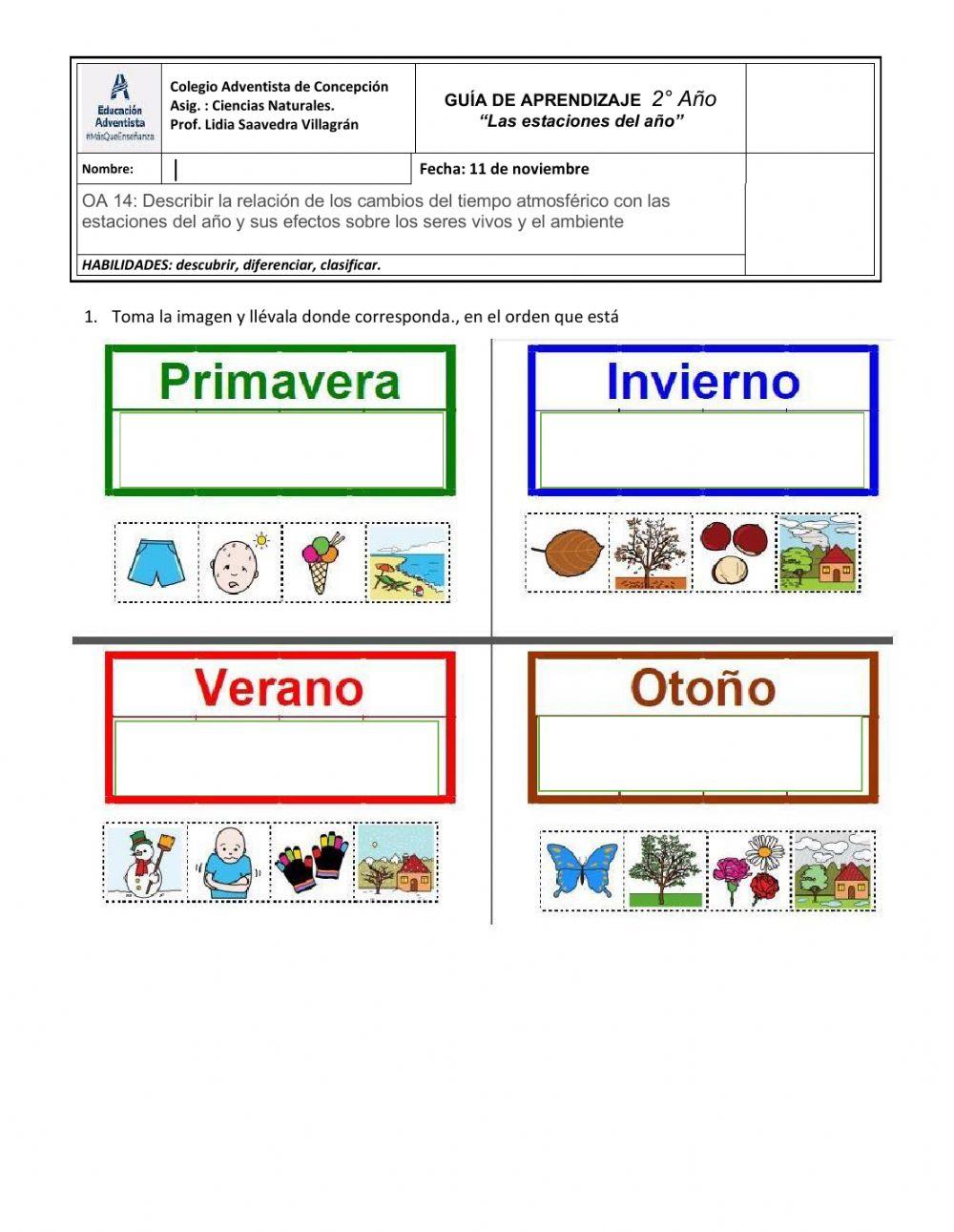 Educación Adventista #MásQueEnseñanza

Colegio Adventista de Concepción
Asig. : Ciencias Naturales.
Prof. Lidia Saavedra Villagrán

GUÍA DE APRENDIZAJE 2° Año
"Las estaciones del año"

Nombre:

Fecha: 11 de noviembre

OA 14: Describir la relación de los cambios del tiempo atmosférico con las estaciones del año y sus efectos sobre los seres vivos y el ambiente

HABILIDADES: descubrir, diferenciar, clasificar.

1. Toma la imagen y llévala donde corresponda., en el orden que está

Primavera

Invierno

Verano

Otoño